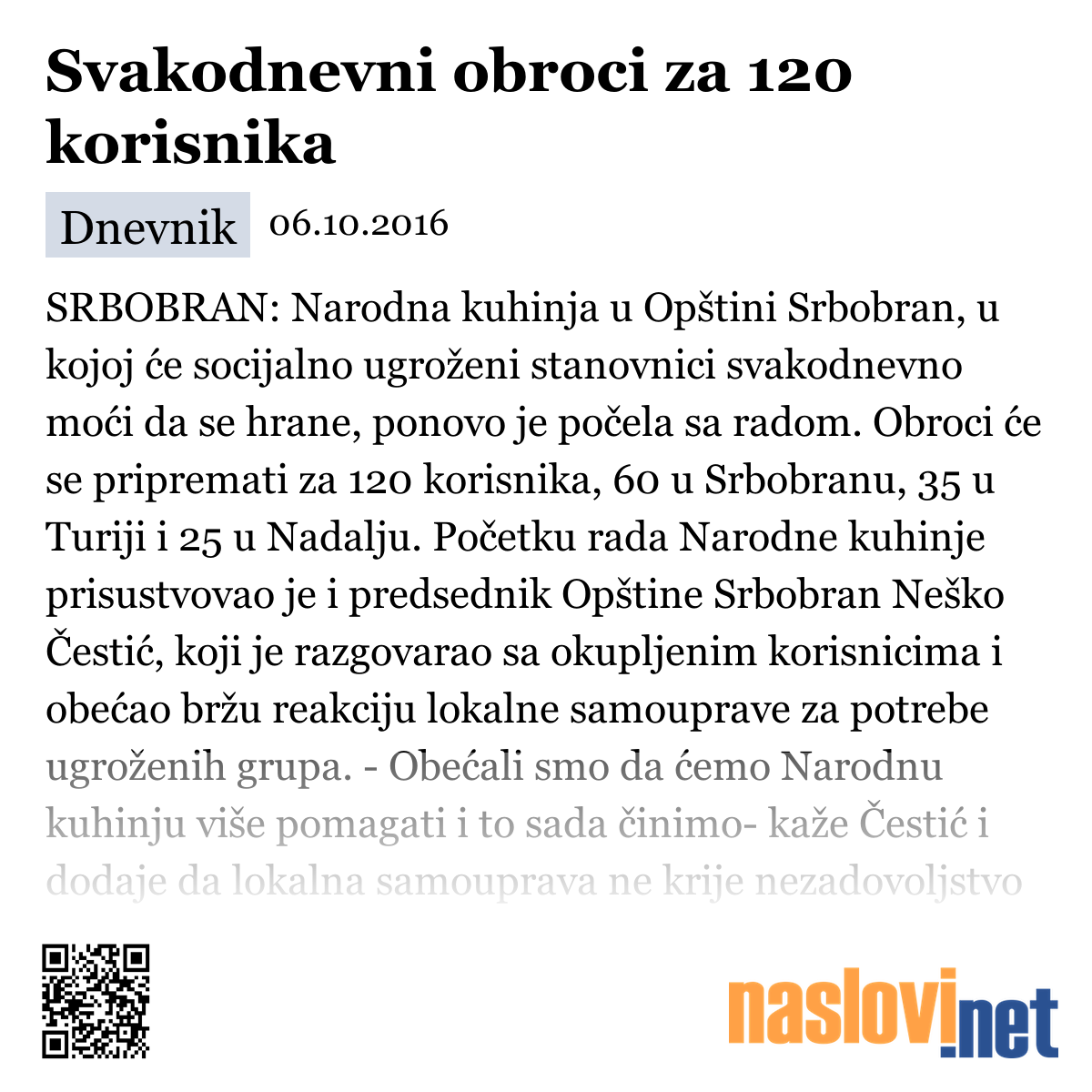 Svakodnevni obroci za 120 korisnika

Dnevnik 06.10.2016

SRBOBRAN: Narodna kuhinja u Opštini Srbobran, u kojoj će socijalno ugroženi stanovnici svakodnevno moći da se hrane, ponovo je počela sa radom. Obroci će se pripremati za 120 korisnika, 60 u Srbobranu, 35 u Turiji i 25 u Nadalju. Početku rada Narodne kuhinje prisustvovao je i predsednik Opštine Srbobran Neško Čestić, koji je razgovarao sa okupljenim korisnicima i obećao bržu reakciju lokalne samouprave za potrebe ugroženih grupa. - Obećali smo da ćemo Narodnu kuhinju više pomagati i to sada činimo- kaže Čestić i dodaje da lokalna samouprava ne krije nezadovoljstvo

naslovi.net